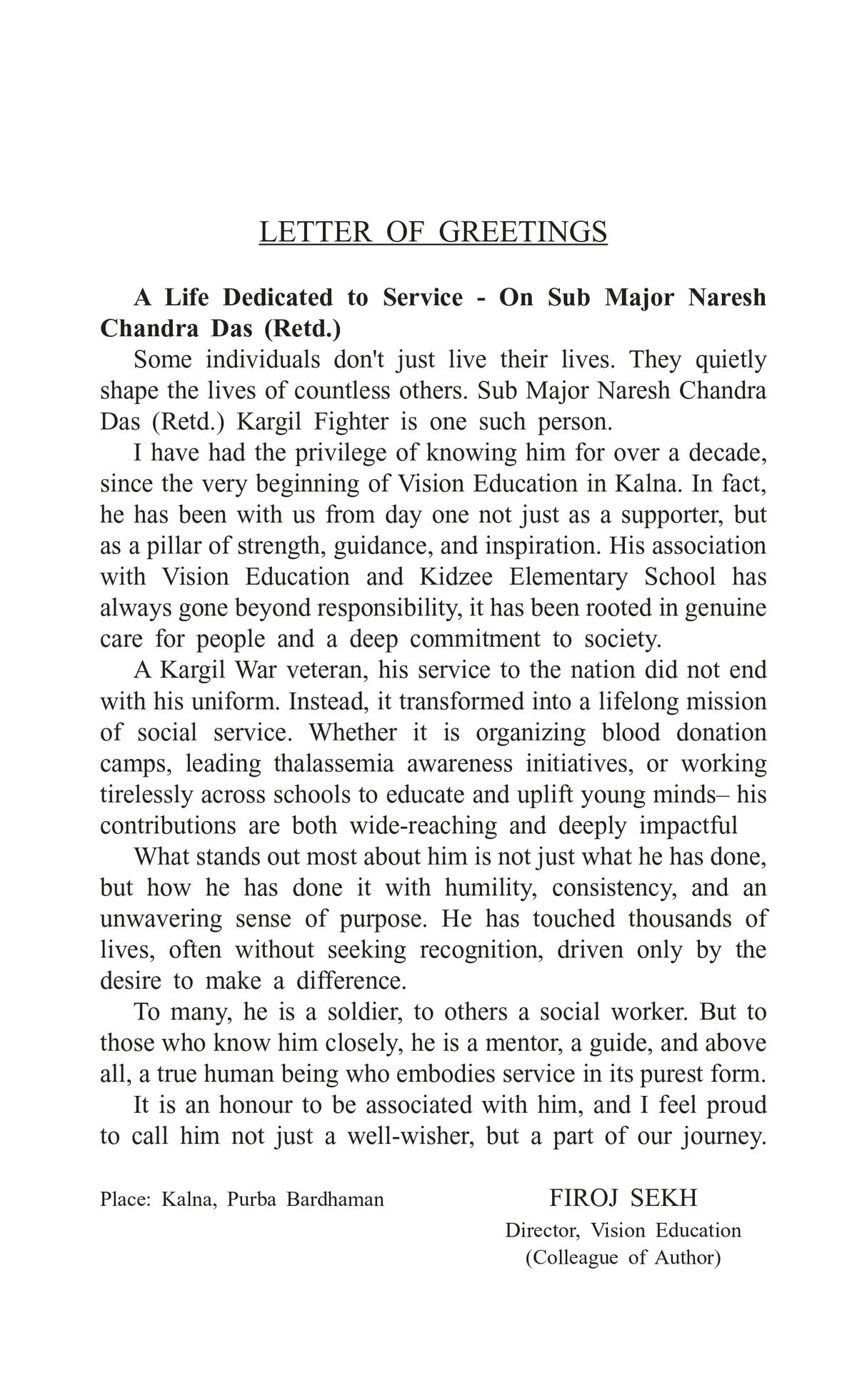 LETTER OF GREETINGS

A Life Dedicated to Service - On Sub Major Naresh Chandra Das (Retd.)

Some individuals don't just live their lives. They quietly shape the lives of countless others. Sub Major Naresh Chandra Das (Retd.) Kargil Fighter is one such person.

I have had the privilege of knowing him for over a decade, since the very beginning of Vision Education in Kalna. In fact, he has been with us from day one not just as a supporter, but as a pillar of strength, guidance, and inspiration. His association with Vision Education and Kidzee Elementary School has always gone beyond responsibility, it has been rooted in genuine care for people and a deep commitment to society.

A Kargil War veteran, his service to the nation did not end with his uniform. Instead, it transformed into a lifelong mission of social service. Whether it is organizing blood donation camps, leading thalassemia awareness initiatives, or working tirelessly across schools to educate and uplift young minds– his contributions are both wide-reaching and deeply impactful

What stands out most about him is not just what he has done, but how he has done it with humility, consistency, and an unwavering sense of purpose. He has touched thousands of lives, often without seeking recognition, driven only by the desire to make a difference.

To many, he is a soldier, to others a social worker. But to those who know him closely, he is a mentor, a guide, and above all, a true human being who embodies service in its purest form.

It is an honour to be associated with him, and I feel proud to call him not just a well-wisher, but a part of our journey.

Place: Kalna, Purba Bardhaman

FIROJ SEKH
Director, Vision Education
(Colleague of Author)